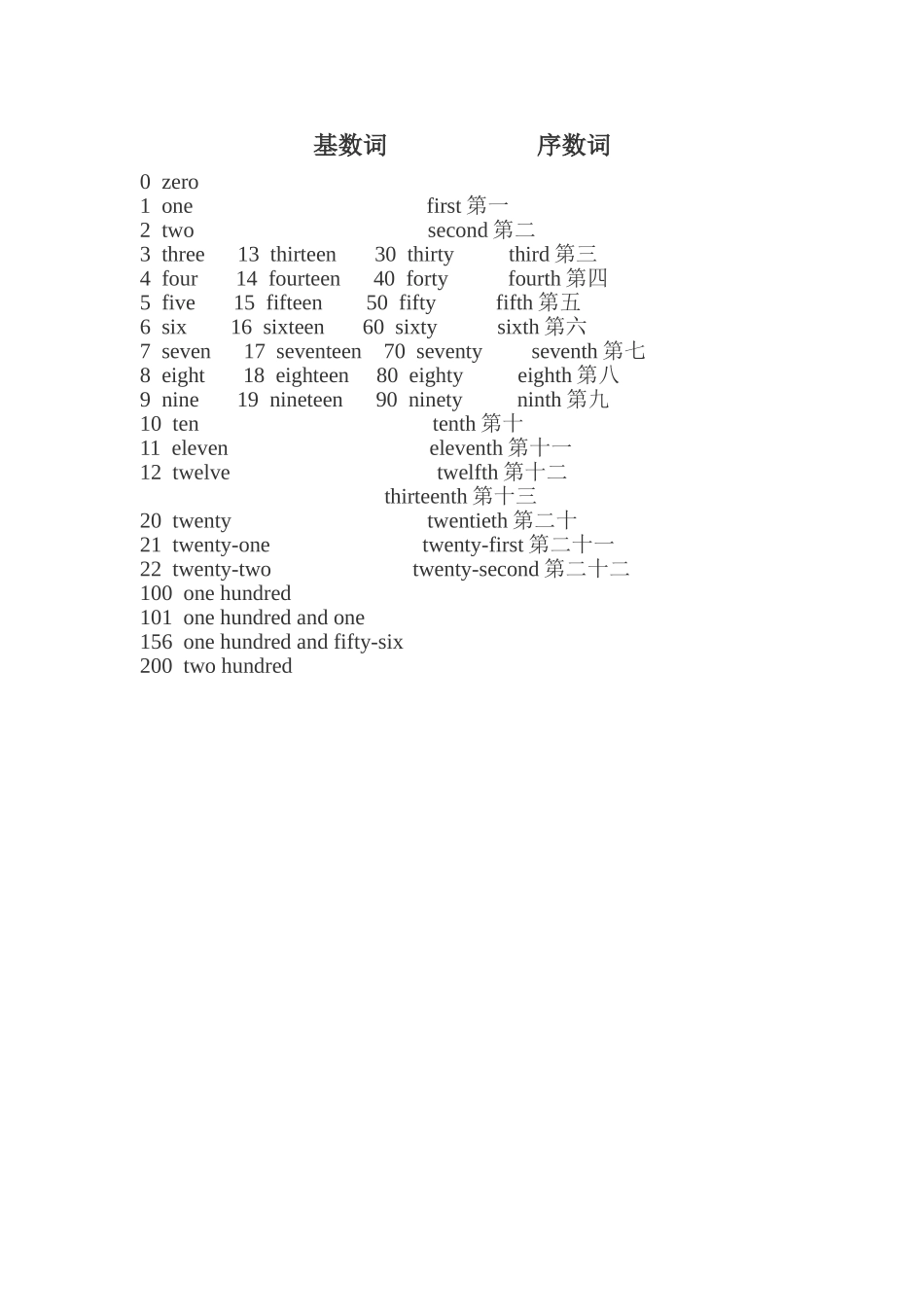 基数词 序数词

0 zero
1 one first 第一
2 two second 第二
3 three 13 thirteen 30 thirty third 第三
4 four 14 fourteen 40 forty fourth 第四
5 five 15 fifteen 50 fifty fifth 第五
6 six 16 sixteen 60 sixty sixth 第六
7 seven 17 seventeen 70 seventy seventh 第七
8 eight 18 eighteen 80 eighty eighth 第八
9 nine 19 nineteen 90 ninety ninth 第九
10 ten tenth 第十
11 eleven eleventh 第十一
12 twelve twelfth 第十二
thirteenth 第十三
20 twenty twentieth 第二十
21 twenty-one twenty-first 第二十一
22 twenty-two twenty-second 第二十二
100 one hundred
101 one hundred and one
156 one hundred and fifty-six
200 two hundred